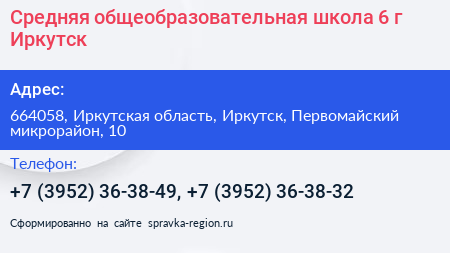 Средняя общеобразовательная школа 6 г Иркутск

Адрес:

664058, Иркутская область, Иркутск, Первомайский микрорайон, 10

Телефон:

+7 (3952) 36-38-49, +7 (3952) 36-38-32

Сформированно на сайте spravka-region.ru